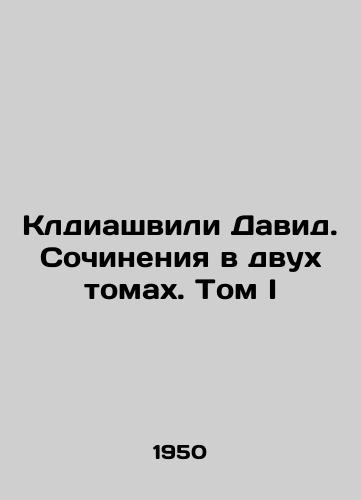 Клдиашвили Давид. Сочинения в двух томах. Том I

1950